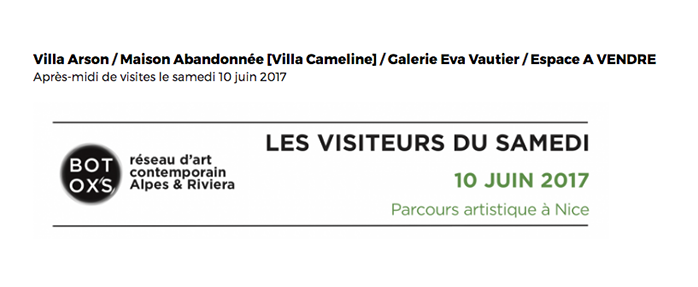 Villa Arson / Maison Abandonnée [Villa Cameline] / Galerie Eva Vautier / Espace A VENDRE
Après-midi de visites le samedi 10 juin 2017

BOT OX'S

réseau d'art contemporain Alpes & Riviera

LES VISITEURS DU SAMEDI

10 JUIN 2017

Parcours artistique à Nice